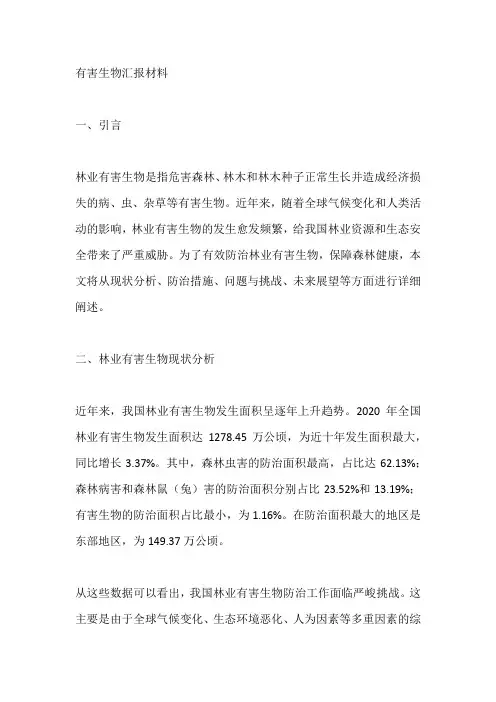 有害生物汇报材料

一、引言

林业有害生物是指危害森林、林木和林木种子正常生长并造成经济损失的病、虫、杂草等有害生物。近年来，随着全球气候变化和人类活动的影响，林业有害生物的发生愈发频繁，给我国林业资源和生态安全带来了严重威胁。为了有效防治林业有害生物，保障森林健康，本文将从现状分析、防治措施、问题与挑战、未来展望等方面进行详细阐述。

二、林业有害生物现状分析

近年来，我国林业有害生物发生面积呈逐年上升趋势。2020 年全国林业有害生物发生面积达 1278.45 万公顷，为近十年发生面积最大，同比增长 3.37%。其中，森林虫害的防治面积最高，占比达 62.13%；森林病害和森林鼠（兔）害的防治面积分别占比 23.52%和 13.19%；有害生物的防治面积占比最小，为 1.16%。在防治面积最大的地区是东部地区，为 149.37 万公顷。

从这些数据可以看出，我国林业有害生物防治工作面临严峻挑战。这主要是由于全球气候变化、生态环境恶化、人为因素等多重因素的综